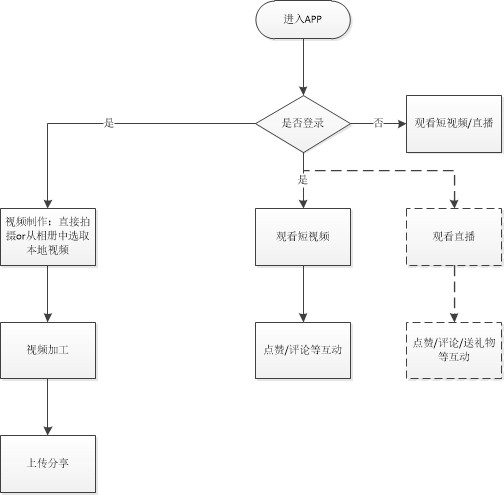 进入APP

是否登录

是

否

观看短视频/直播

是

视频制作：直接拍摄or从相册中选取本地视频

观看短视频

观看直播

视频加工

点赞/评论等互动

点赞/评论/送礼物等互动

上传分享